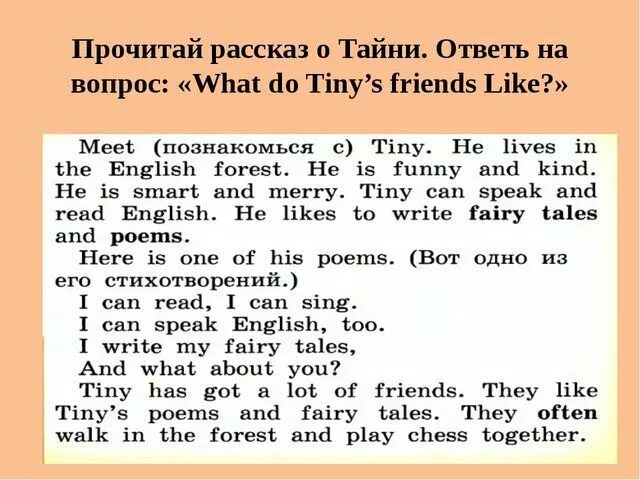 Прочитай рассказ о Тайни. Ответь на вопрос: «What do Tiny's friends Like?»

Meet (познакомься с) Tiny. He lives in the English forest. He is funny and kind. He is smart and merry. Tiny can speak and read English. He likes to write fairy tales and poems.

Here is one of his poems. (Вот одно из его стихотворений.)

I can read, I can sing.
I can speak English, too.
I write my fairy tales,
And what about you?

Tiny has got a lot of friends. They like Tiny's poems and fairy tales. They often walk in the forest and play chess together.